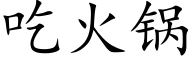 吃火锅